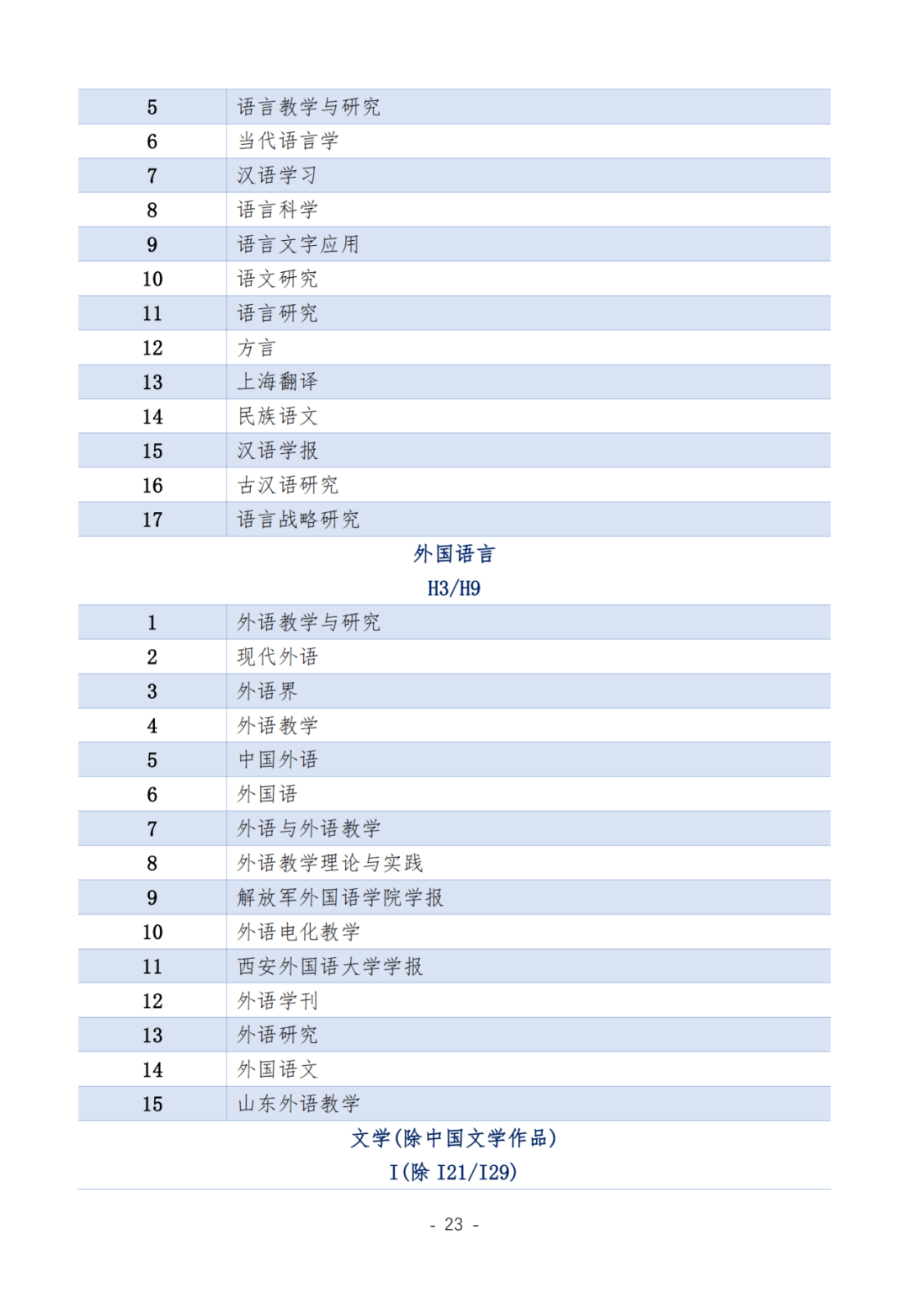 | 5 | 语言教学与研究 |
|---|---|
| 6 | 当代语言学 |
| 7 | 汉语学习 |
| 8 | 语言科学 |
| 9 | 语言文字应用 |
| 10 | 语文研究 |
| 11 | 语言研究 |
| 12 | 方言 |
| 13 | 上海翻译 |
| 14 | 民族语文 |
| 15 | 汉语学报 |
| 16 | 古汉语研究 |
| 17 | 语言战略研究 |

外国语言
H3/H9

| 1 | 外语教学与研究 |
|---|---|
| 2 | 现代外语 |
| 3 | 外语界 |
| 4 | 外语教学 |
| 5 | 中国外语 |
| 6 | 外国语 |
| 7 | 外语与外语教学 |
| 8 | 外语教学理论与实践 |
| 9 | 解放军外国语学院学报 |
| 10 | 外语电化教学 |
| 11 | 西安外国语大学学报 |
| 12 | 外语学刊 |
| 13 | 外语研究 |
| 14 | 外国语文 |
| 15 | 山东外语教学 |

文学(除中国文学作品)
I(除 I21/I29)

- 23 -